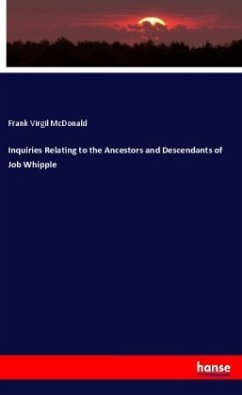 Frank Virgil McDonald

Inquiries Relating to the Ancestors and Descendants of Job Whipple

hanse